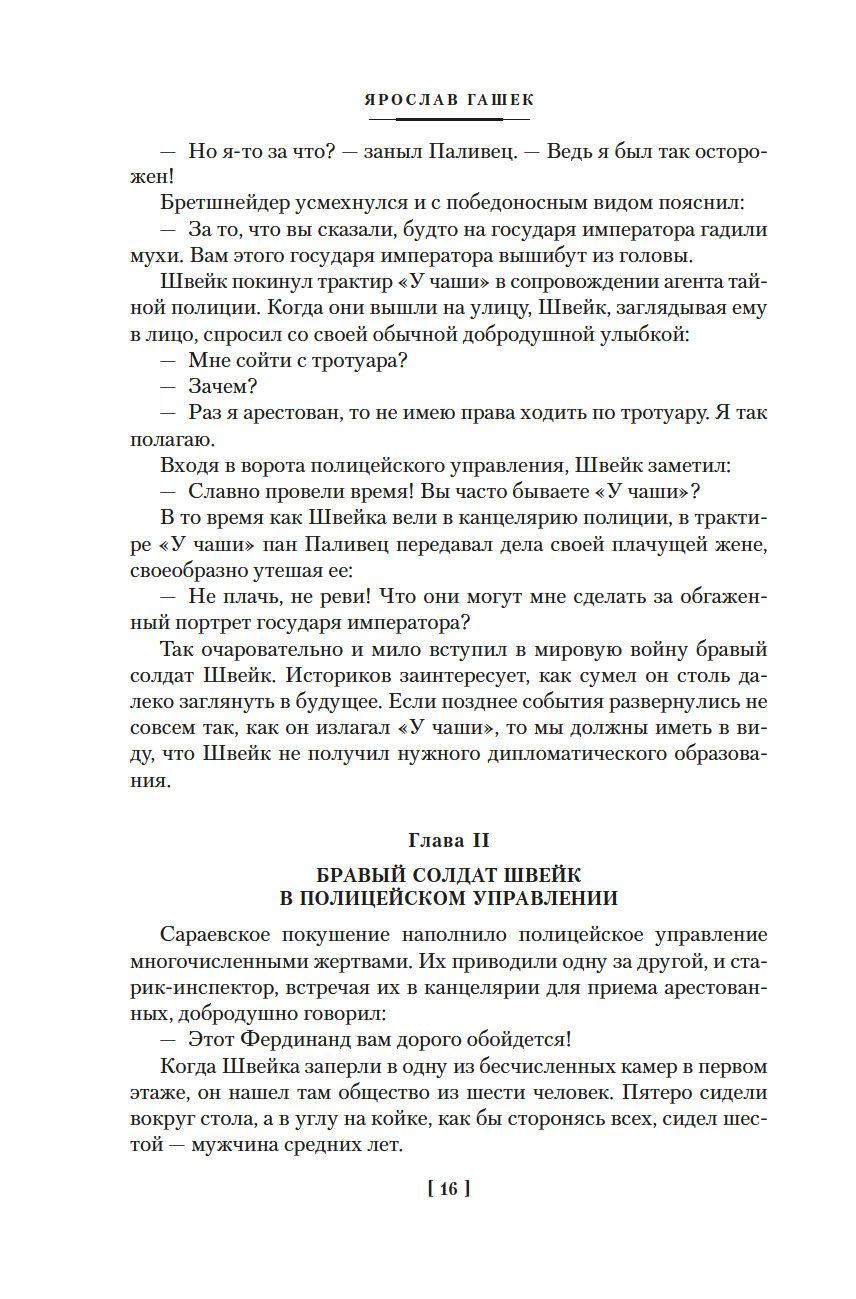 ЯРОСЛАВ ГАШЕК

— Но я-то за что? — заныл Паливец. — Ведь я был так осторожен!

Бретшнейдер усмехнулся и с победоносным видом пояснил:

— За то, что вы сказали, будто на государя императора гадили мухи. Вам этого государя императора вышибут из головы.

Швейк покинул трактир «У чаши» в сопровождении агента тайной полиции. Когда они вышли на улицу, Швейк, заглядывая ему в лицо, спросил со своей обычной добродушной улыбкой:

— Мне сойти с тротуара?

— Зачем?

— Раз я арестован, то не имею права ходить по тротуару. Я так полагаю.

Входя в ворота полицейского управления, Швейк заметил:

— Славно провели время! Вы часто бываете «У чаши»?

В то время как Швейка вели в канцелярию полиции, в трактире «У чаши» пан Паливец передавал дела своей плачущей жене, своеобразно утешая ее:

— Не плачь, не реви! Что они могут мне сделать за обгаженный портрет государя императора?

Так очаровательно и мило вступил в мировую войну бравый солдат Швейк. Историков заинтересует, как сумел он столь далеко заглянуть в будущее. Если позднее события развернулись не совсем так, как он излагал «У чаши», то мы должны иметь в виду, что Швейк не получил нужного дипломатического образования.

Глава II

БРАВЫЙ СОЛДАТ ШВЕЙК В ПОЛИЦЕЙСКОМ УПРАВЛЕНИИ

Сараевское покушение наполнило полицейское управление многочисленными жертвами. Их приводили одну за другой, и старик-инспектор, встречая их в канцелярии для приема арестованных, добродушно говорил:

— Этот Фердинанд вам дорого обойдется!

Когда Швейка заперли в одну из бесчисленных камер в первом этаже, он нашел там общество из шести человек. Пятеро сидели вокруг стола, а в углу на койке, как бы сторонясь всех, сидел шестой — мужчина средних лет.

[ 16 ]